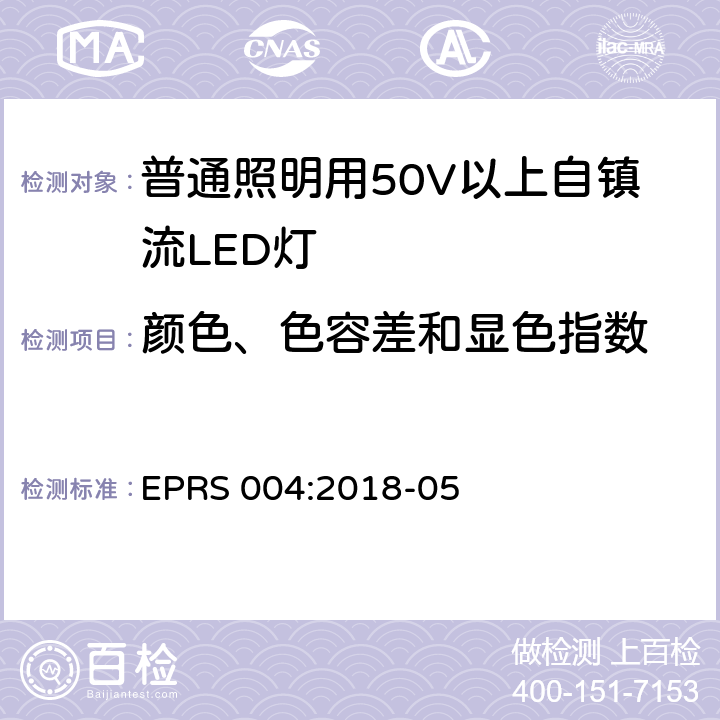 MA CNAS AC ilac-MRA

检测对象：普通照明用50V以上自镇流LED灯

检测项目：颜色、色容差和显色指数

检测标准：EPRS 004:2018-05

百检 Baijiantest.com

做检测 上百检
400-151-7153